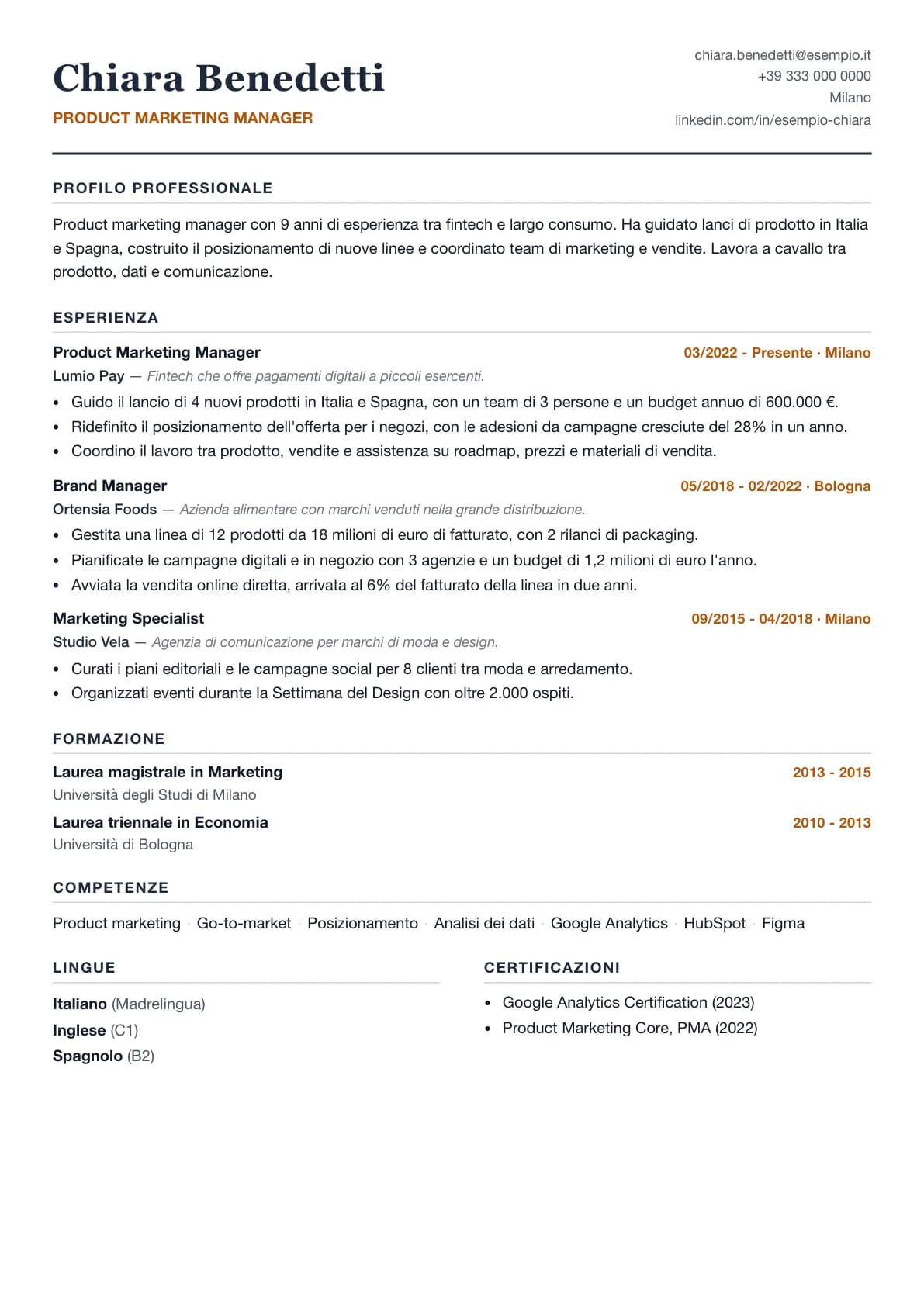 Chiara Benedetti

PRODUCT MARKETING MANAGER

chiara.benedetti@esempio.it
+39 333 000 0000
Milano
linkedin.com/in/esempio-chiara

PROFILO PROFESSIONALE

Product marketing manager con 9 anni di esperienza tra fintech e largo consumo. Ha guidato lanci di prodotto in Italia e Spagna, costruito il posizionamento di nuove linee e coordinato team di marketing e vendite. Lavora a cavallo tra prodotto, dati e comunicazione.

ESPERIENZA

Product Marketing Manager
03/2022 - Presente · Milano
Lumio Pay — Fintech che offre pagamenti digitali a piccoli esercenti.
• Guido il lancio di 4 nuovi prodotti in Italia e Spagna, con un team di 3 persone e un budget annuo di 600.000 €.
• Ridefinito il posizionamento dell'offerta per i negozi, con le adesioni da campagne cresciute del 28% in un anno.
• Coordino il lavoro tra prodotto, vendite e assistenza su roadmap, prezzi e materiali di vendita.

Brand Manager
05/2018 - 02/2022 · Bologna
Ortensia Foods — Azienda alimentare con marchi venduti nella grande distribuzione.
• Gestita una linea di 12 prodotti da 18 milioni di euro di fatturato, con 2 rilanci di packaging.
• Pianificate le campagne digitali e in negozio con 3 agenzie e un budget di 1,2 milioni di euro l'anno.
• Avviata la vendita online diretta, arrivata al 6% del fatturato della linea in due anni.

Marketing Specialist
09/2015 - 04/2018 · Milano
Studio Vela — Agenzia di comunicazione per marchi di moda e design.
• Curati i piani editoriali e le campagne social per 8 clienti tra moda e arredamento.
• Organizzati eventi durante la Settimana del Design con oltre 2.000 ospiti.

FORMAZIONE

Laurea magistrale in Marketing
2013 - 2015
Università degli Studi di Milano

Laurea triennale in Economia
2010 - 2013
Università di Bologna

COMPETENZE

Product marketing · Go-to-market · Posizionamento · Analisi dei dati · Google Analytics · HubSpot · Figma

LINGUE

Italiano (Madrelingua)
Inglese (C1)
Spagnolo (B2)

CERTIFICAZIONI

• Google Analytics Certification (2023)
• Product Marketing Core, PMA (2022)